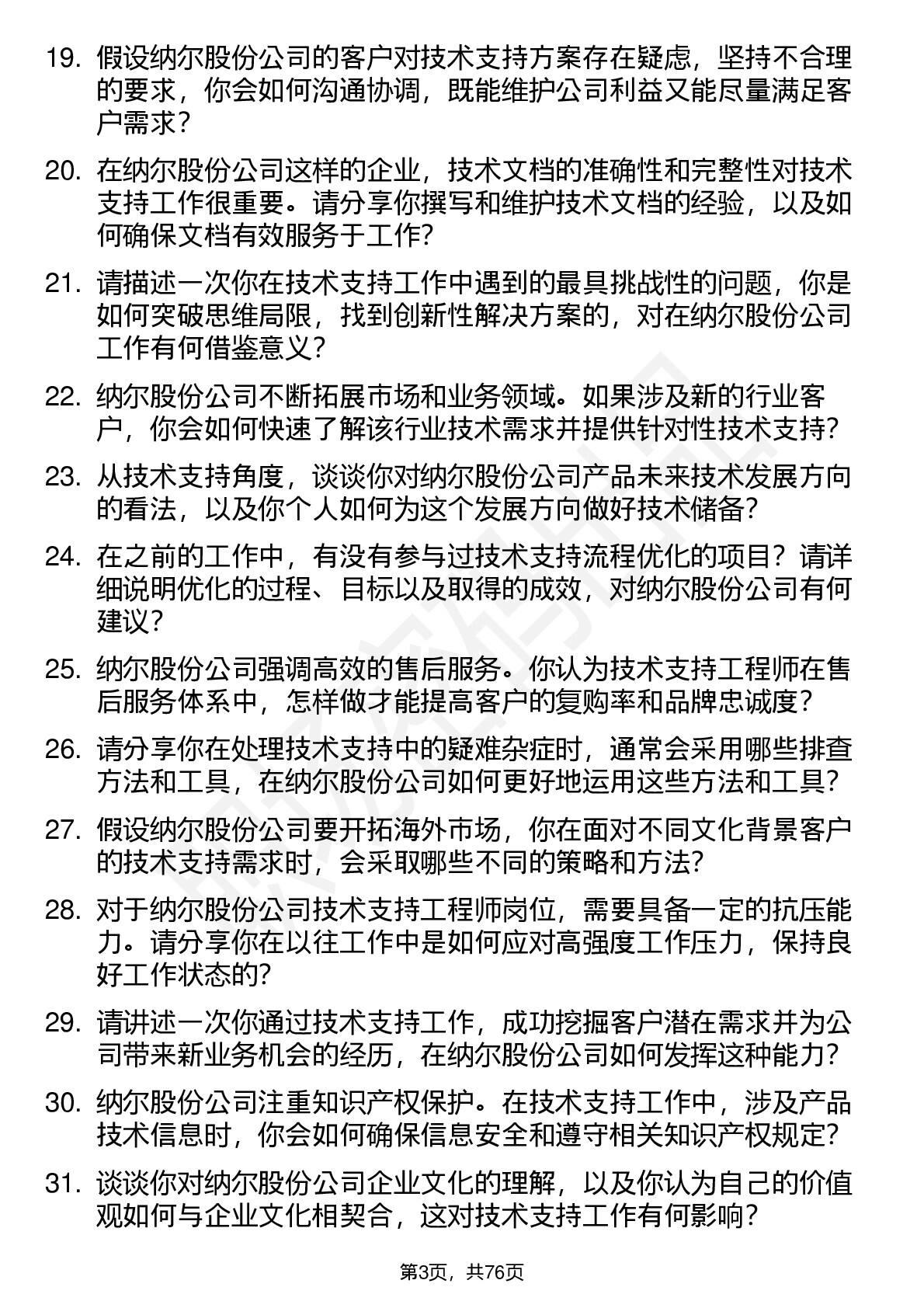 19. 假设纳尔股份公司的客户对技术支持方案存在疑虑，坚持不合理的要求，你会如何沟通协调，既能维护公司利益又能尽量满足客户需求？

20. 在纳尔股份公司这样的企业，技术文档的准确性和完整性对技术支持工作很重要。请分享你撰写和维护技术文档的经验，以及如何确保文档有效服务于工作？

21. 请描述一次你在技术支持工作中遇到的最具挑战性的问题，你是如何突破思维局限，找到创新性解决方案的，对在纳尔股份公司工作有何借鉴意义？

22. 纳尔股份公司不断拓展市场和业务领域。如果涉及新的行业客户，你会如何快速了解该行业技术需求并提供针对性技术支持？

23. 从技术支持角度，谈谈你对纳尔股份公司产品未来技术发展方向的看法，以及你个人如何为这个发展方向做好技术储备？

24. 在之前的工作中，有没有参与过技术支持流程优化的项目？请详细说明优化的过程、目标以及取得的成效，对纳尔股份公司有何建议？

25. 纳尔股份公司强调高效的售后服务。你认为技术支持工程师在售后服务体系中，怎样做才能提高客户的复购率和品牌忠诚度？

26. 请分享你在处理技术支持中的疑难杂症时，通常会采用哪些排查方法和工具，在纳尔股份公司如何更好地运用这些方法和工具？

27. 假设纳尔股份公司要开拓海外市场，你在面对不同文化背景客户的技术支持需求时，会采取哪些不同的策略和方法？

28. 对于纳尔股份公司技术支持工程师岗位，需要具备一定的抗压能力。请分享你在以往工作中是如何应对高强度工作压力，保持良好工作状态的？

29. 请讲述一次你通过技术支持工作，成功挖掘客户潜在需求并为公司带来新业务机会的经历，在纳尔股份公司如何发挥这种能力？

30. 纳尔股份公司注重知识产权保护。在技术支持工作中，涉及产品技术信息时，你会如何确保信息安全和遵守相关知识产权规定？

31. 谈谈你对纳尔股份公司企业文化的理解，以及你认为自己的价值观如何与企业文化相契合，这对技术支持工作有何影响？

第3页，共76页